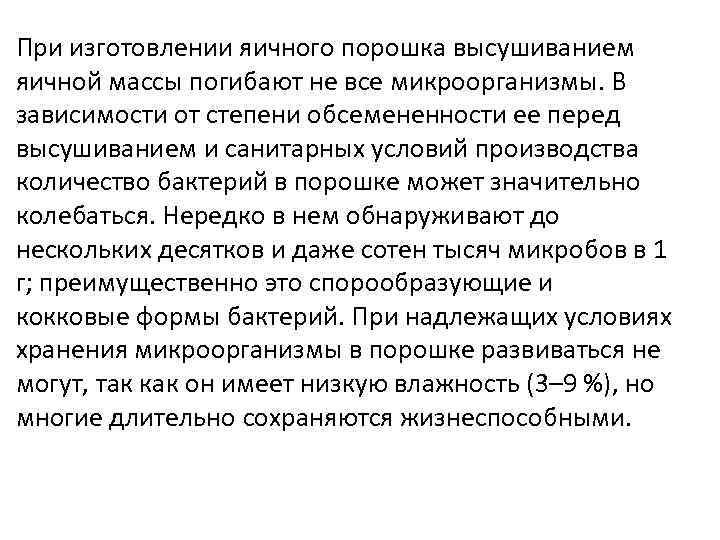 При изготовлении яичного порошка высушиванием яичной массы погибают не все микроорганизмы. В зависимости от степени обсемененности ее перед высушиванием и санитарных условий производства количество бактерий в порошке может значительно колебаться. Нередко в нем обнаруживают до нескольких десятков и даже сотен тысяч микробов в 1 г; преимущественно это спорообразующие и кокковые формы бактерий. При надлежащих условиях хранения микроорганизмы в порошке развиваться не могут, так как он имеет низкую влажность (3–9 %), но многие длительно сохраняются жизнеспособными.